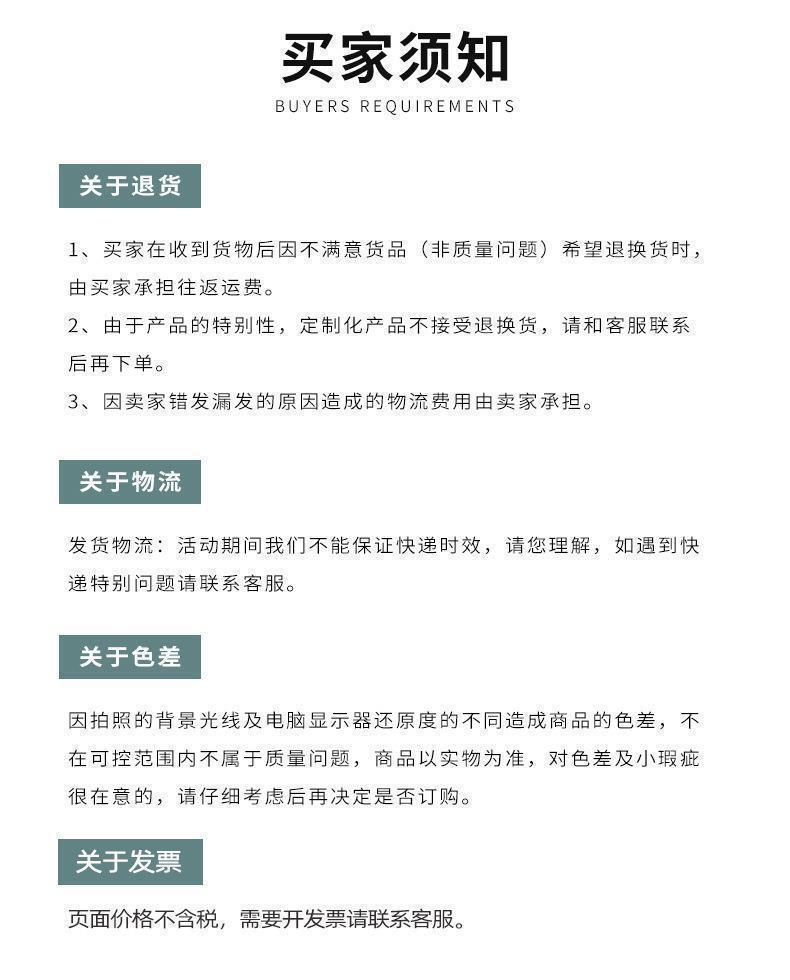 买家须知
BUYERS REQUIREMENTS

关于退货

1、买家在收到货物后因不满意货品（非质量问题）希望退换货时，由买家承担往返运费。
2、由于产品的特别性，定制化产品不接受退换货，请和客服联系后再下单。
3、因卖家错发漏发的原因造成的物流费用由卖家承担。

关于物流

发货物流：活动期间我们不能保证快递时效，请您理解，如遇到快递特别问题请联系客服。

关于色差

因拍照的背景光线及电脑显示器还原度的不同造成商品的色差，不在可控范围内不属于质量问题，商品以实物为准，对色差及小瑕疵很在意的，请仔细考虑后再决定是否订购。

关于发票

页面价格不含税，需要开发票请联系客服。